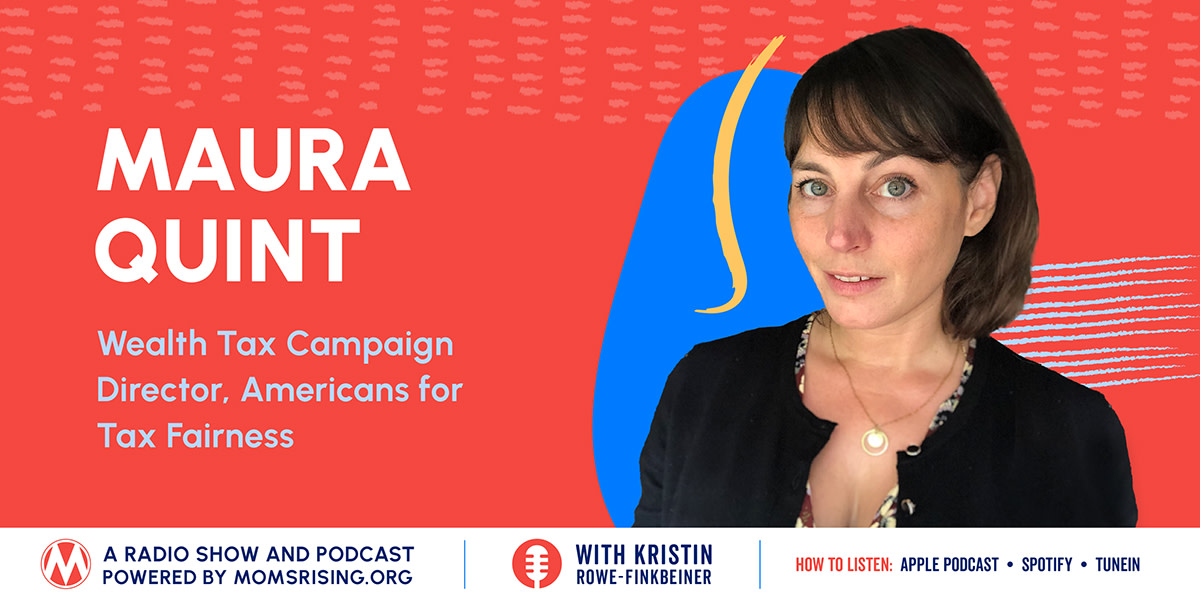 MAURA QUINT

Wealth Tax Campaign Director, Americans for Tax Fairness

A RADIO SHOW AND PODCAST POWERED BY MOMSRISING.ORG

WITH KRISTIN ROWE-FINKBEINER

HOW TO LISTEN: APPLE PODCAST • SPOTIFY • TUNEIN